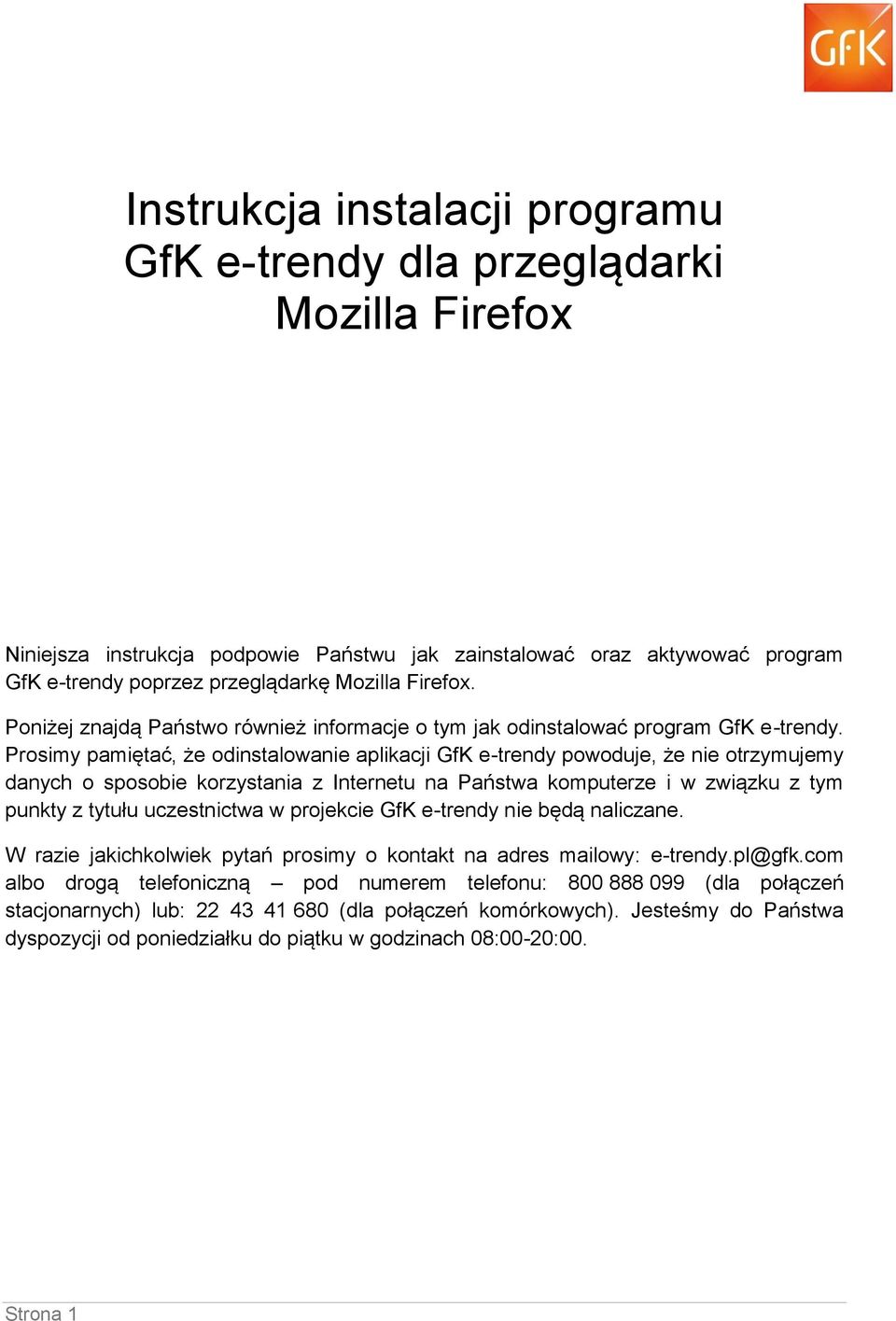 GfK

Instrukcja instalacji programu GfK e-trendy dla przeglądarki Mozilla Firefox

Niniejsza instrukcja podpowie Państwu jak zainstalować oraz aktywować program GfK e-trendy poprzez przeglądarkę Mozilla Firefox.

Poniżej znajdą Państwo również informacje o tym jak odinstalować program GfK e-trendy. Prosimy pamiętać, że odinstalowanie aplikacji GfK e-trendy powoduje, że nie otrzymujemy danych o sposobie korzystania z Internetu na Państwa komputerze i w związku z tym punkty z tytułu uczestnictwa w projekcie GfK e-trendy nie będą naliczane.

W razie jakichkolwiek pytań prosimy o kontakt na adres mailowy: e-trendy.pl@gfk.com albo drogą telefoniczną – pod numerem telefonu: 800 888 099 (dla połączeń stacjonarnych) lub: 22 43 41 680 (dla połączeń komórkowych). Jesteśmy do Państwa dyspozycji od poniedziałku do piątku w godzinach 08:00-20:00.

Strona 1